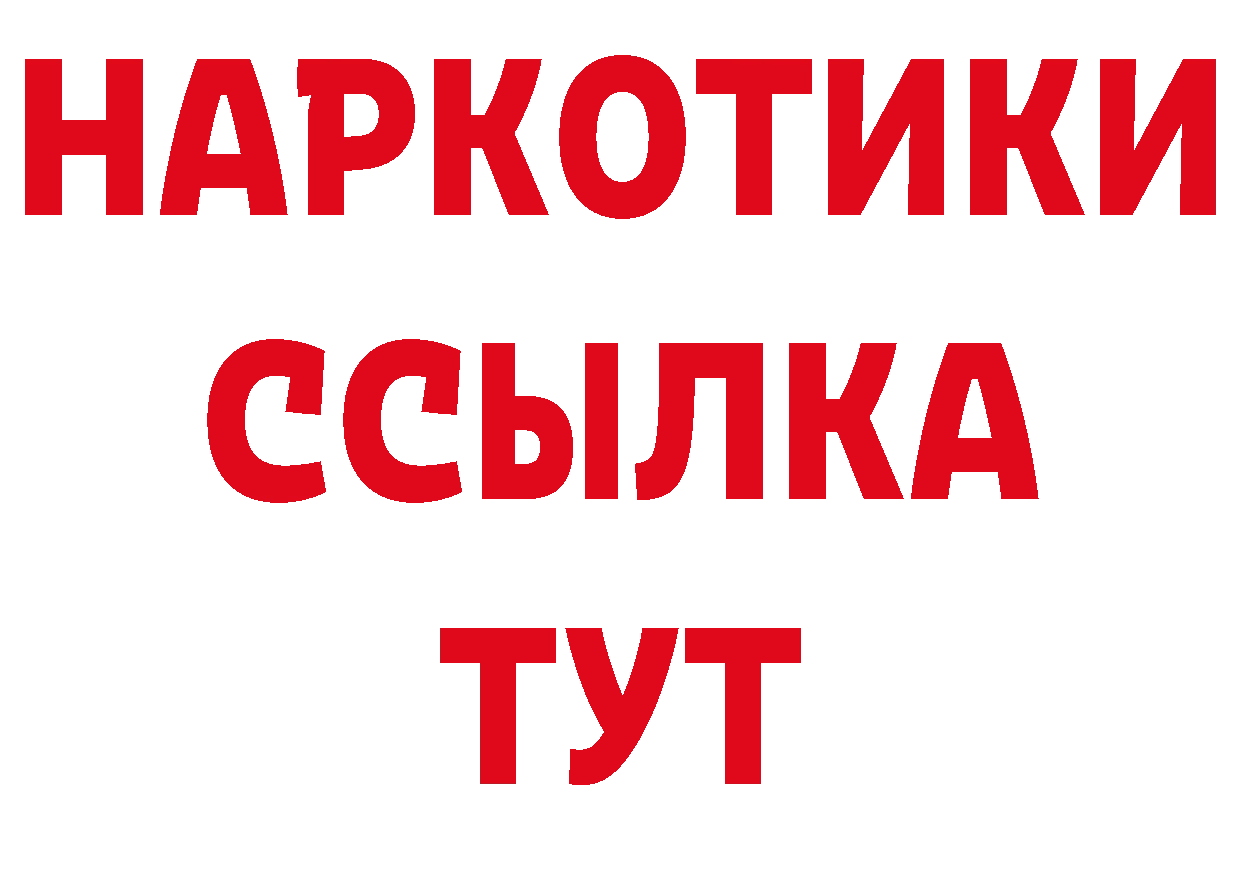 НАРКОТИКИ
ССЫЛКА
ТУТ